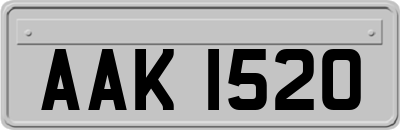 AAK 1520